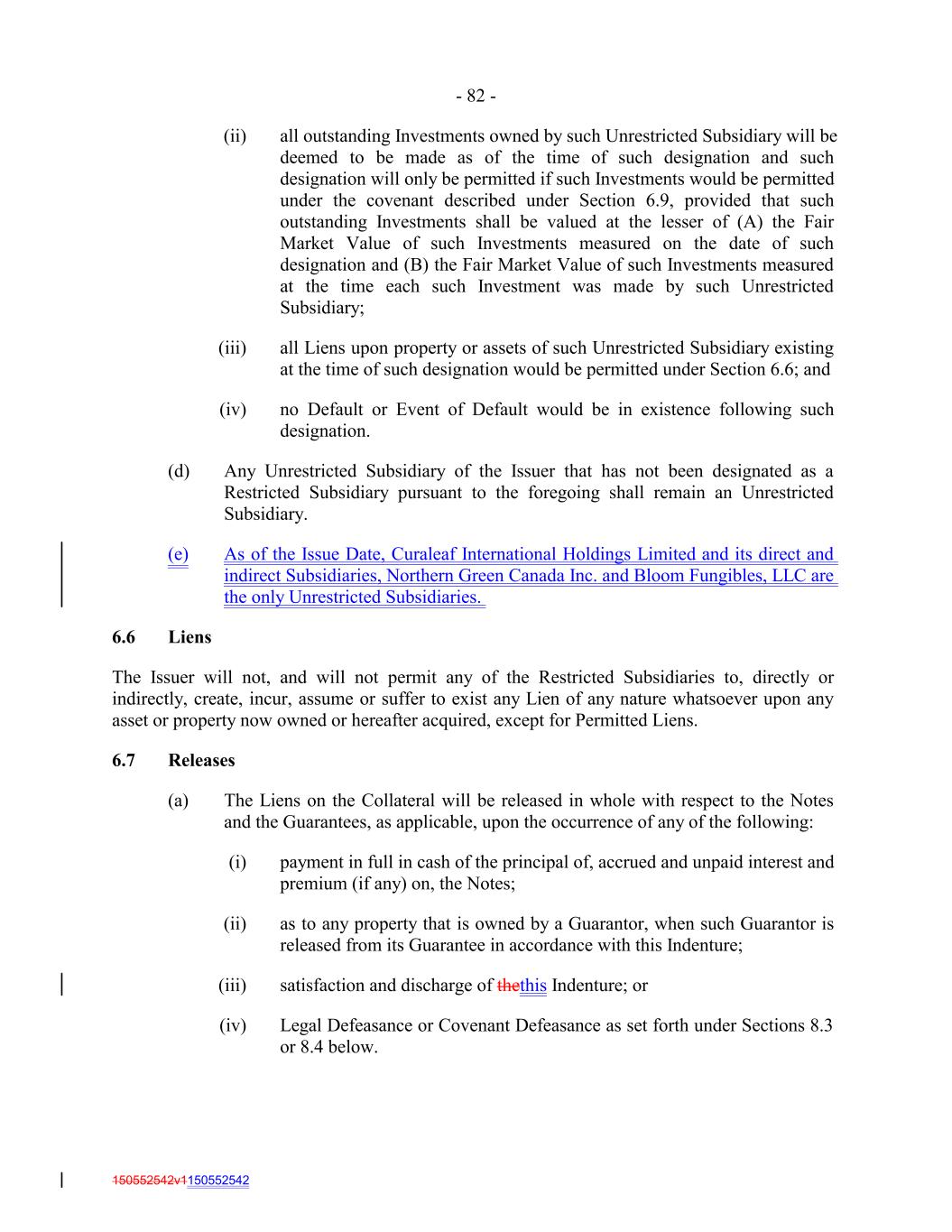 - 82 -

(ii) all outstanding Investments owned by such Unrestricted Subsidiary will be deemed to be made as of the time of such designation and such designation will only be permitted if such Investments would be permitted under the covenant described under Section 6.9, provided that such outstanding Investments shall be valued at the lesser of (A) the Fair Market Value of such Investments measured on the date of such designation and (B) the Fair Market Value of such Investments measured at the time each such Investment was made by such Unrestricted Subsidiary;

(iii) all Liens upon property or assets of such Unrestricted Subsidiary existing at the time of such designation would be permitted under Section 6.6; and

(iv) no Default or Event of Default would be in existence following such designation.

(d) Any Unrestricted Subsidiary of the Issuer that has not been designated as a Restricted Subsidiary pursuant to the foregoing shall remain an Unrestricted Subsidiary.

(e) As of the Issue Date, Curaleaf International Holdings Limited and its direct and indirect Subsidiaries, Northern Green Canada Inc. and Bloom Fungibles, LLC are the only Unrestricted Subsidiaries.

6.6 Liens

The Issuer will not, and will not permit any of the Restricted Subsidiaries to, directly or indirectly, create, incur, assume or suffer to exist any Lien of any nature whatsoever upon any asset or property now owned or hereafter acquired, except for Permitted Liens.

6.7 Releases

(a) The Liens on the Collateral will be released in whole with respect to the Notes and the Guarantees, as applicable, upon the occurrence of any of the following:

(i) payment in full in cash of the principal of, accrued and unpaid interest and premium (if any) on, the Notes;

(ii) as to any property that is owned by a Guarantor, when such Guarantor is released from its Guarantee in accordance with this Indenture;

(iii) satisfaction and discharge of thethis Indenture; or

(iv) Legal Defeasance or Covenant Defeasance as set forth under Sections 8.3 or 8.4 below.

150552542v1150552542